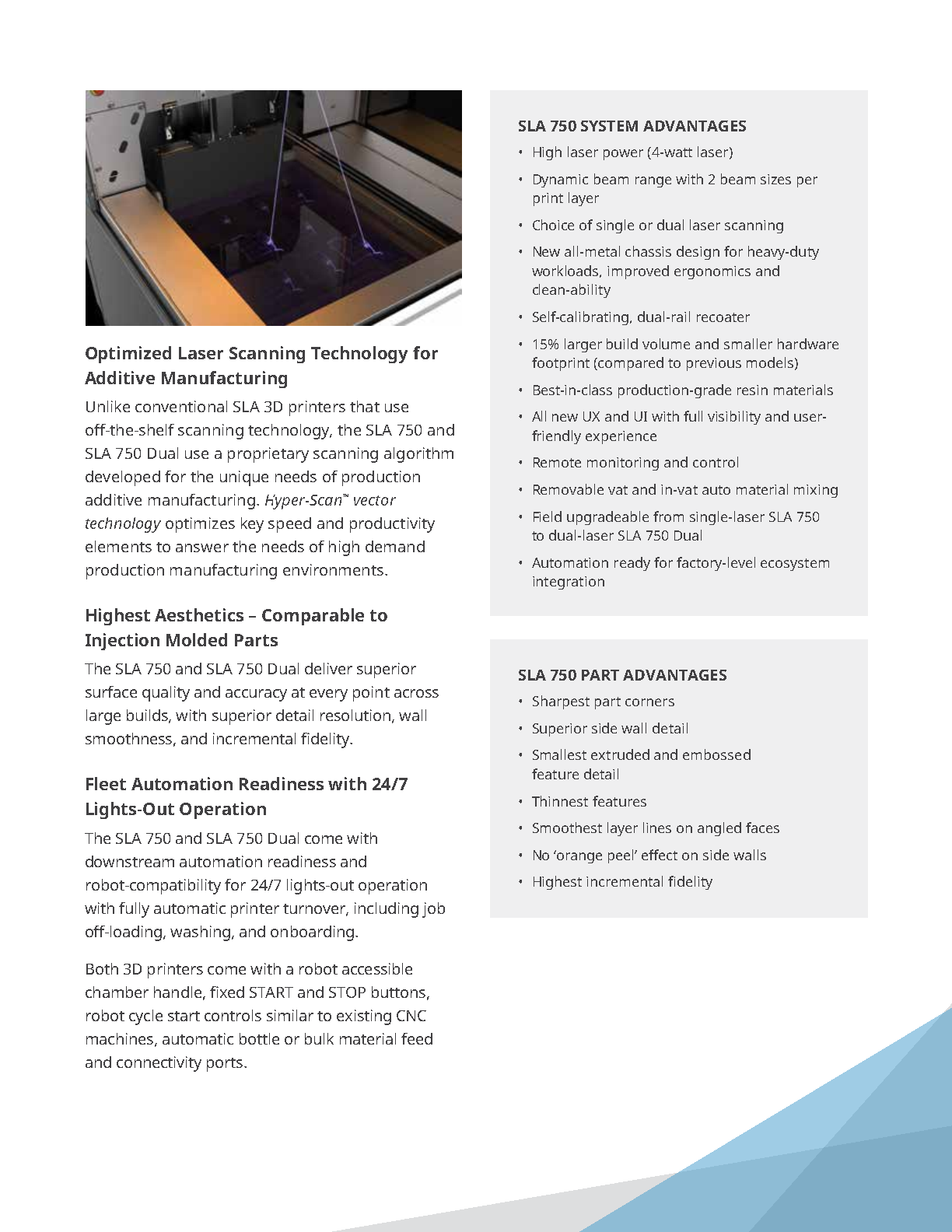 Optimized Laser Scanning Technology for Additive Manufacturing

Unlike conventional SLA 3D printers that use off-the-shelf scanning technology, the SLA 750 and SLA 750 Dual use a proprietary scanning algorithm developed for the unique needs of production additive manufacturing. Hyper-Scan™ vector technology optimizes key speed and productivity elements to answer the needs of high demand production manufacturing environments.

Highest Aesthetics – Comparable to Injection Molded Parts

The SLA 750 and SLA 750 Dual deliver superior surface quality and accuracy at every point across large builds, with superior detail resolution, wall smoothness, and incremental fidelity.

Fleet Automation Readiness with 24/7 Lights-Out Operation

The SLA 750 and SLA 750 Dual come with downstream automation readiness and robot-compatibility for 24/7 lights-out operation with fully automatic printer turnover, including job off-loading, washing, and onboarding.

Both 3D printers come with a robot accessible chamber handle, fixed START and STOP buttons, robot cycle start controls similar to existing CNC machines, automatic bottle or bulk material feed and connectivity ports.

SLA 750 SYSTEM ADVANTAGES

• High laser power (4-watt laser)
• Dynamic beam range with 2 beam sizes per print layer
• Choice of single or dual laser scanning
• New all-metal chassis design for heavy-duty workloads, improved ergonomics and clean-ability
• Self-calibrating, dual-rail recoater
• 15% larger build volume and smaller hardware footprint (compared to previous models)
• Best-in-class production-grade resin materials
• All new UX and UI with full visibility and user-friendly experience
• Remote monitoring and control
• Removable vat and in-vat auto material mixing
• Field upgradeable from single-laser SLA 750 to dual-laser SLA 750 Dual
• Automation ready for factory-level ecosystem integration

SLA 750 PART ADVANTAGES

• Sharpest part corners
• Superior side wall detail
• Smallest extruded and embossed feature detail
• Thinnest features
• Smoothest layer lines on angled faces
• No 'orange peel' effect on side walls
• Highest incremental fidelity